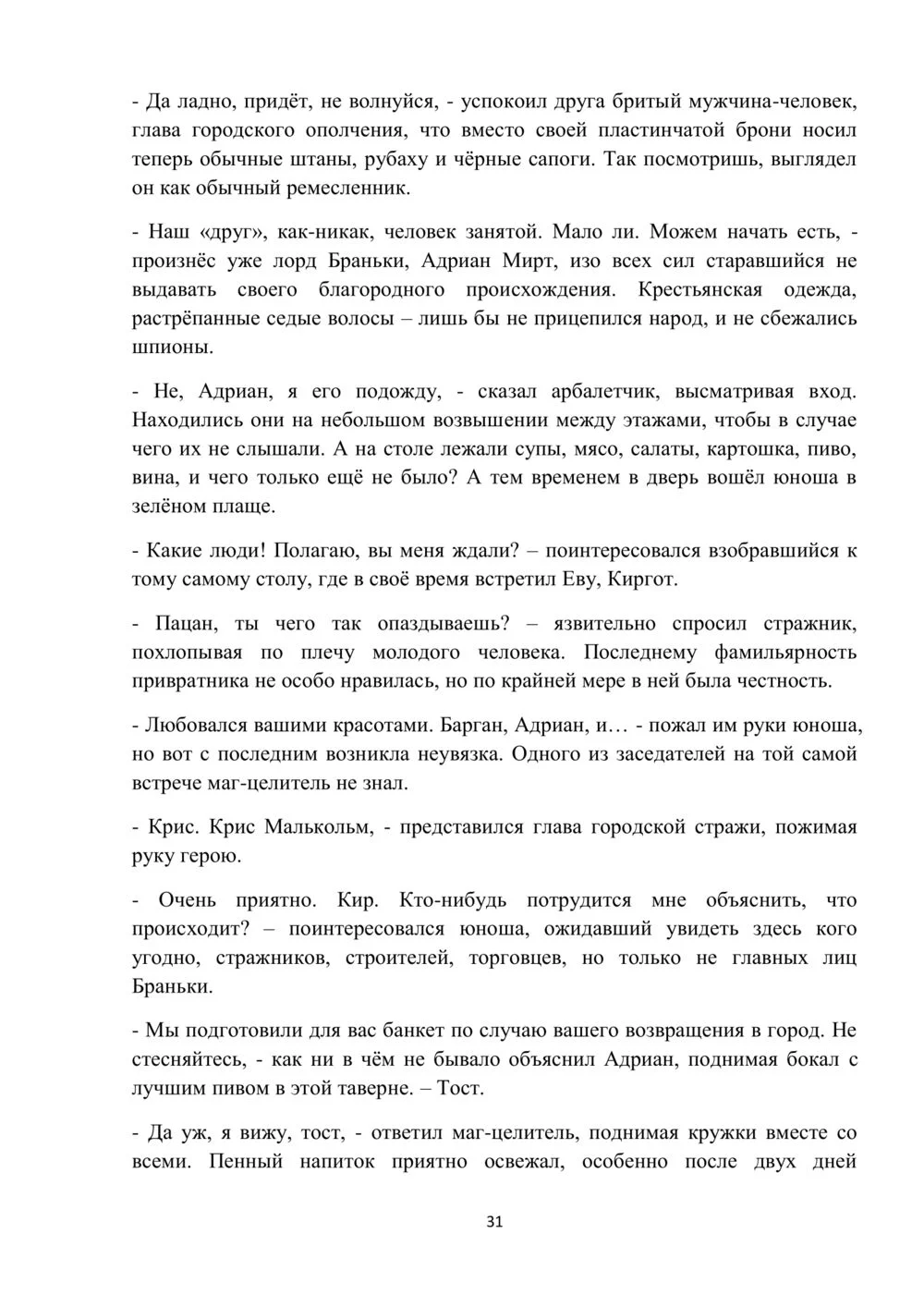 - Да ладно, придёт, не волнуйся, - успокоил друга бритый мужчина-человек, глава городского ополчения, что вместо своей пластинчатой брони носил теперь обычные штаны, рубаху и чёрные сапоги. Так посмотришь, выглядел он как обычный ремесленник.

- Наш «друг», как-никак, человек занятой. Мало ли. Можем начать есть, - произнёс уже лорд Браньки, Адриан Мирт, изо всех сил старавшийся не выдавать своего благородного происхождения. Крестьянская одежда, растрёпанные седые волосы – лишь бы не прицепился народ, и не сбежались шпионы.

- Не, Адриан, я его подожду, - сказал арбалетчик, высматривая вход. Находились они на небольшом возвышении между этажами, чтобы в случае чего их не слышали. А на столе лежали супы, мясо, салаты, картошка, пиво, вина, и чего только ещё не было? А тем временем в дверь вошёл юноша в зелёном плаще.

- Какие люди! Полагаю, вы меня ждали? – поинтересовался взобравшийся к тому самому столу, где в своё время встретил Еву, Киргот.

- Пацан, ты чего так опаздываешь? – язвительно спросил стражник, похлопывая по плечу молодого человека. Последнему фамильярность привратника не особо нравилась, но по крайней мере в ней была честность.

- Любовался вашими красотами. Барган, Адриан, и… - пожал им руки юноша, но вот с последним возникла неувязка. Одного из заседателей на той самой встрече маг-целитель не знал.

- Крис. Крис Малькольм, - представился глава городской стражи, пожимая руку герою.

- Очень приятно. Кир. Кто-нибудь потрудится мне объяснить, что происходит? – поинтересовался юноша, ожидавший увидеть здесь кого угодно, стражников, строителей, торговцев, но только не главных лиц Браньки.

- Мы подготовили для вас банкет по случаю вашего возвращения в город. Не стесняйтесь, - как ни в чём не бывало объяснил Адриан, поднимая бокал с лучшим пивом в этой таверне. – Тост.

- Да уж, я вижу, тост, - ответил маг-целитель, поднимая кружки вместе со всеми. Пенный напиток приятно освежал, особенно после двух дней

31